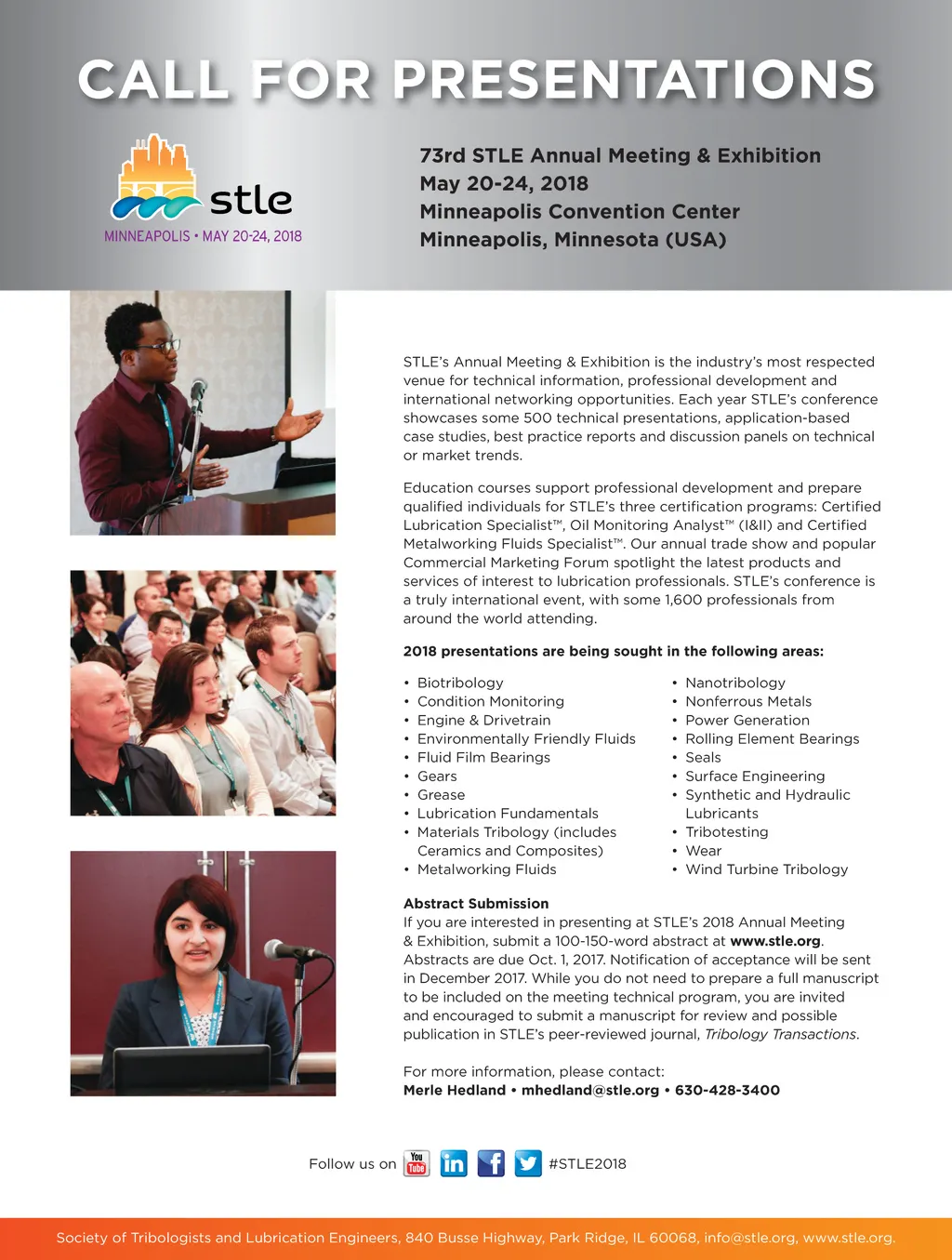 CALL FOR PRESENTATIONS

stle
MINNEAPOLIS • MAY 20-24, 2018

73rd STLE Annual Meeting & Exhibition
May 20-24, 2018
Minneapolis Convention Center
Minneapolis, Minnesota (USA)

STLE's Annual Meeting & Exhibition is the industry's most respected venue for technical information, professional development and international networking opportunities. Each year STLE's conference showcases some 500 technical presentations, application-based case studies, best practice reports and discussion panels on technical or market trends.

Education courses support professional development and prepare qualified individuals for STLE's three certification programs: Certified Lubrication Specialist™, Oil Monitoring Analyst™ (I&II) and Certified Metalworking Fluids Specialist™. Our annual trade show and popular Commercial Marketing Forum spotlight the latest products and services of interest to lubrication professionals. STLE's conference is a truly international event, with some 1,600 professionals from around the world attending.

2018 presentations are being sought in the following areas:

• Biotribology
• Condition Monitoring
• Engine & Drivetrain
• Environmentally Friendly Fluids
• Fluid Film Bearings
• Gears
• Grease
• Lubrication Fundamentals
• Materials Tribology (includes Ceramics and Composites)
• Metalworking Fluids

• Nanotribology
• Nonferrous Metals
• Power Generation
• Rolling Element Bearings
• Seals
• Surface Engineering
• Synthetic and Hydraulic Lubricants
• Tribotesting
• Wear
• Wind Turbine Tribology

Abstract Submission
If you are interested in presenting at STLE's 2018 Annual Meeting & Exhibition, submit a 100-150-word abstract at www.stle.org. Abstracts are due Oct. 1, 2017. Notification of acceptance will be sent in December 2017. While you do not need to prepare a full manuscript to be included on the meeting technical program, you are invited and encouraged to submit a manuscript for review and possible publication in STLE's peer-reviewed journal, Tribology Transactions.

For more information, please contact:
Merle Hedland • mhedland@stle.org • 630-428-3400

Follow us on You Tube in f #STLE2018

Society of Tribologists and Lubrication Engineers, 840 Busse Highway, Park Ridge, IL 60068, info@stle.org, www.stle.org.